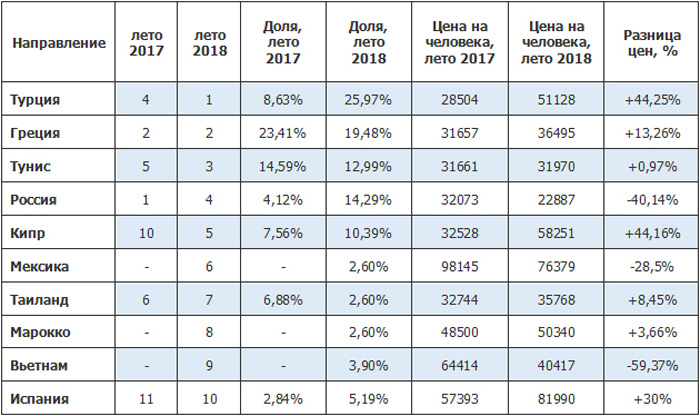 | Направление | лето 2017 | лето 2018 | Доля, лето 2017 | Доля, лето 2018 | Цена на человека, лето 2017 | Цена на человека, лето 2018 | Разница цен, % |
|---|---|---|---|---|---|---|---|
| Турция | 4 | 1 | 8,63% | 25,97% | 28504 | 51128 | +44,25% |
| Греция | 2 | 2 | 23,41% | 19,48% | 31657 | 36495 | +13,26% |
| Тунис | 5 | 3 | 14,59% | 12,99% | 31661 | 31970 | +0,97% |
| Россия | 1 | 4 | 4,12% | 14,29% | 32073 | 22887 | -40,14% |
| Кипр | 10 | 5 | 7,56% | 10,39% | 32528 | 58251 | +44,16% |
| Мексика | - | 6 | - | 2,60% | 98145 | 76379 | -28,5% |
| Таиланд | 6 | 7 | 6,88% | 2,60% | 32744 | 35768 | +8,45% |
| Марокко | - | 8 | - | 2,60% | 48500 | 50340 | +3,66% |
| Вьетнам | - | 9 | - | 3,90% | 64414 | 40417 | -59,37% |
| Испания | 11 | 10 | 2,84% | 5,19% | 57393 | 81990 | +30% |